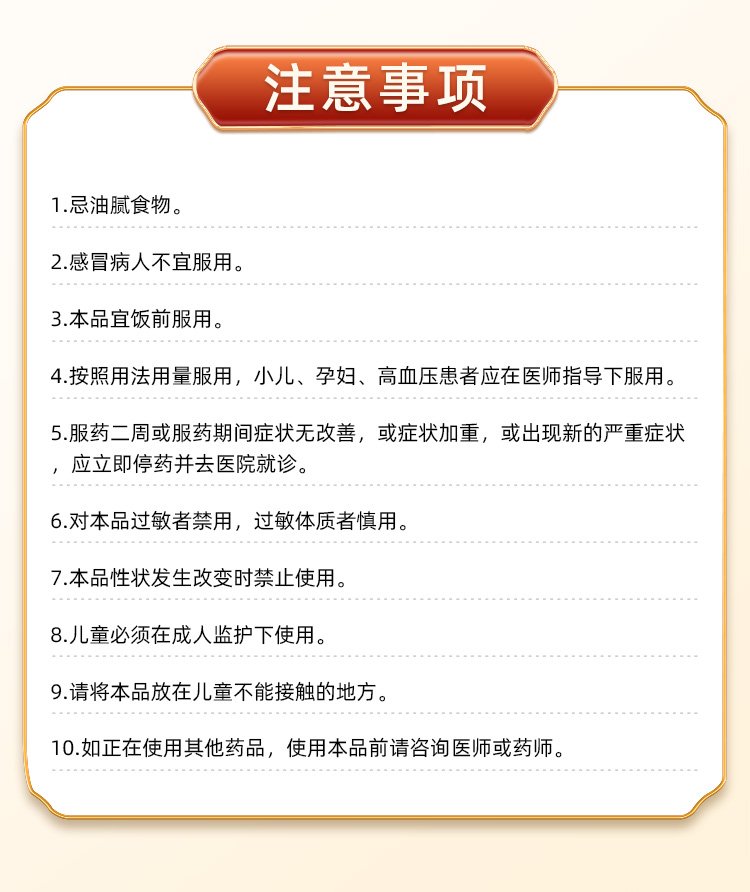 注意事项

1.忌油腻食物。

2.感冒病人不宜服用。

3.本品宜饭前服用。

4.按照用法用量服用，小儿、孕妇、高血压患者应在医师指导下服用。

5.服药二周或服药期间症状无改善，或症状加重，或出现新的严重症状，应立即停药并去医院就诊。

6.对本品过敏者禁用，过敏体质者慎用。

7.本品性状发生改变时禁止使用。

8.儿童必须在成人监护下使用。

9.请将本品放在儿童不能接触的地方。

10.如正在使用其他药品，使用本品前请咨询医师或药师。